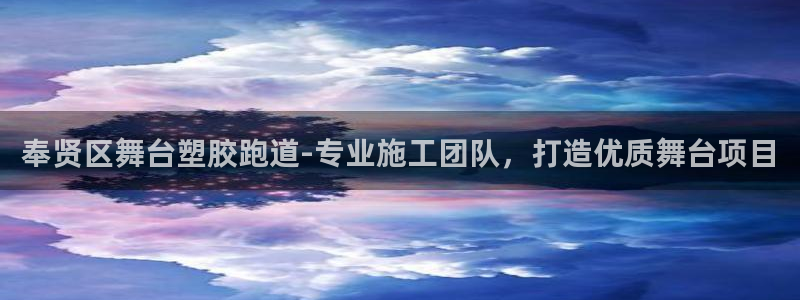 奉贤区舞台塑胶跑道-专业施工团队，打造优质舞台项目